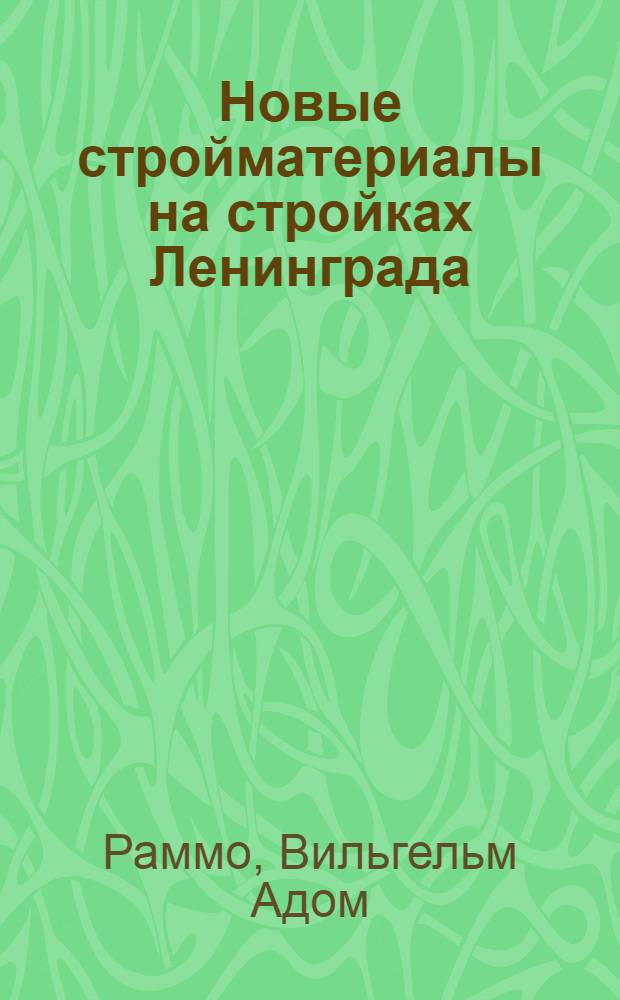 Новые стройматериалы на стройках Ленинграда

Раммо, Вильгельм Адом